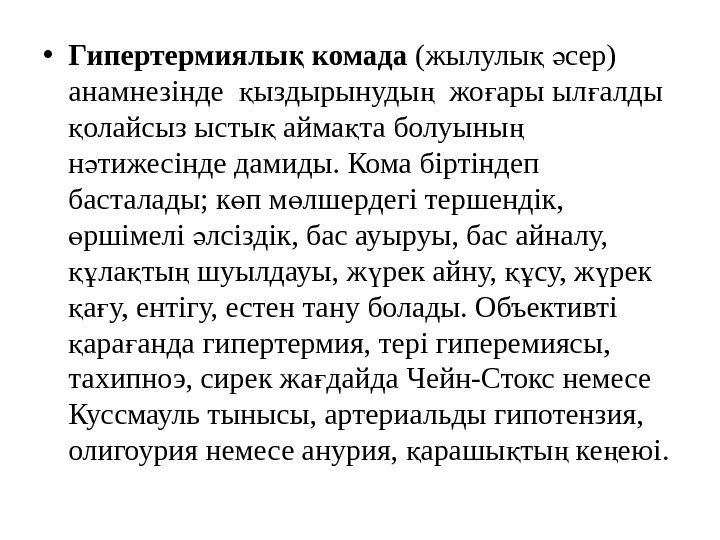 • Гипертермиялық комада (жылулық әсер) анамнезінде қыздырынудың жоғары ылғалды қолайсыз ыстық аймақта болуының нәтижесінде дамиды. Кома біртіндеп басталады; көп мөлшердегі тершендік, өршімелі әлсіздік, бас ауыруы, бас айналу, құлақтың шуылдауы, жүрек айну, құсу, жүрек қағу, ентігу, естен тану болады. Объективті қарағанда гипертермия, тері гиперемиясы, тахипноэ, сирек жағдайда Чейн-Стокс немесе Куссмауль тынысы, артериальды гипотензия, олигоурия немесе анурия, қарашықтың кеңеюі.